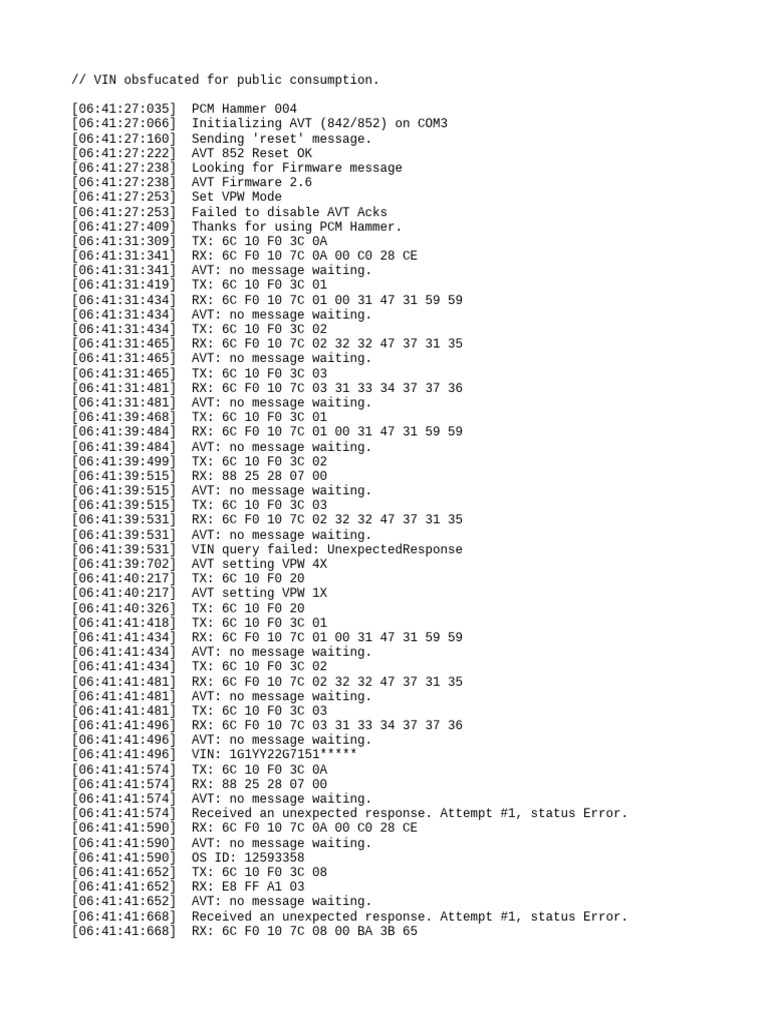 // VIN obsfucated for public consumption.

[06:41:27:035]  PCM Hammer 004
[06:41:27:066]  Initializing AVT (842/852) on COM3
[06:41:27:160]  Sending 'reset' message.
[06:41:27:222]  AVT 852 Reset OK
[06:41:27:238]  Looking for Firmware message
[06:41:27:238]  AVT Firmware 2.6
[06:41:27:253]  Set VPW Mode
[06:41:27:253]  Failed to disable AVT Acks
[06:41:27:409]  Thanks for using PCM Hammer.
[06:41:31:309]  TX: 6C 10 F0 3C 0A
[06:41:31:341]  RX: 6C F0 10 7C 0A 00 C0 28 CE
[06:41:31:341]  AVT: no message waiting.
[06:41:31:419]  TX: 6C 10 F0 3C 01
[06:41:31:434]  RX: 6C F0 10 7C 01 00 31 47 31 59 59
[06:41:31:434]  AVT: no message waiting.
[06:41:31:434]  TX: 6C 10 F0 3C 02
[06:41:31:465]  RX: 6C F0 10 7C 02 32 32 47 37 31 35
[06:41:31:465]  AVT: no message waiting.
[06:41:31:465]  TX: 6C 10 F0 3C 03
[06:41:31:481]  RX: 6C F0 10 7C 03 31 33 34 37 37 36
[06:41:31:481]  AVT: no message waiting.
[06:41:39:468]  TX: 6C 10 F0 3C 01
[06:41:39:484]  RX: 6C F0 10 7C 01 00 31 47 31 59 59
[06:41:39:484]  AVT: no message waiting.
[06:41:39:499]  TX: 6C 10 F0 3C 02
[06:41:39:515]  RX: 88 25 28 07 00
[06:41:39:515]  AVT: no message waiting.
[06:41:39:515]  TX: 6C 10 F0 3C 03
[06:41:39:531]  RX: 6C F0 10 7C 02 32 32 47 37 31 35
[06:41:39:531]  AVT: no message waiting.
[06:41:39:531]  VIN query failed: UnexpectedResponse
[06:41:39:702]  AVT setting VPW 4X
[06:41:40:217]  TX: 6C 10 F0 20
[06:41:40:217]  AVT setting VPW 1X
[06:41:40:326]  TX: 6C 10 F0 20
[06:41:41:418]  TX: 6C 10 F0 3C 01
[06:41:41:434]  RX: 6C F0 10 7C 01 00 31 47 31 59 59
[06:41:41:434]  AVT: no message waiting.
[06:41:41:434]  TX: 6C 10 F0 3C 02
[06:41:41:481]  RX: 6C F0 10 7C 02 32 32 47 37 31 35
[06:41:41:481]  AVT: no message waiting.
[06:41:41:481]  TX: 6C 10 F0 3C 03
[06:41:41:496]  RX: 6C F0 10 7C 03 31 33 34 37 37 36
[06:41:41:496]  AVT: no message waiting.
[06:41:41:496]  VIN: 1G1YY22G7151*****
[06:41:41:574]  TX: 6C 10 F0 3C 0A
[06:41:41:574]  RX: 88 25 28 07 00
[06:41:41:574]  AVT: no message waiting.
[06:41:41:574]  Received an unexpected response. Attempt #1, status Error.
[06:41:41:590]  RX: 6C F0 10 7C 0A 00 C0 28 CE
[06:41:41:590]  AVT: no message waiting.
[06:41:41:590]  OS ID: 12593358
[06:41:41:652]  TX: 6C 10 F0 3C 08
[06:41:41:652]  RX: E8 FF A1 03
[06:41:41:652]  AVT: no message waiting.
[06:41:41:668]  Received an unexpected response. Attempt #1, status Error.
[06:41:41:668]  RX: 6C F0 10 7C 08 00 BA 3B 65